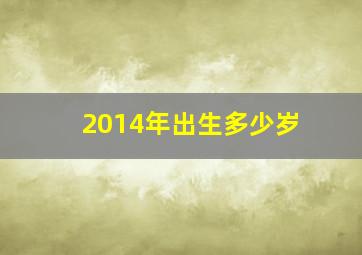 2014年出生多少岁